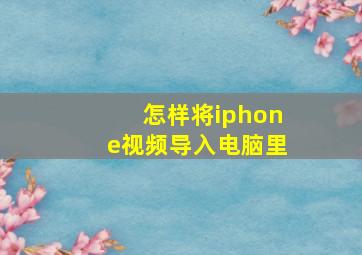 怎样将iphone视频导入电脑里